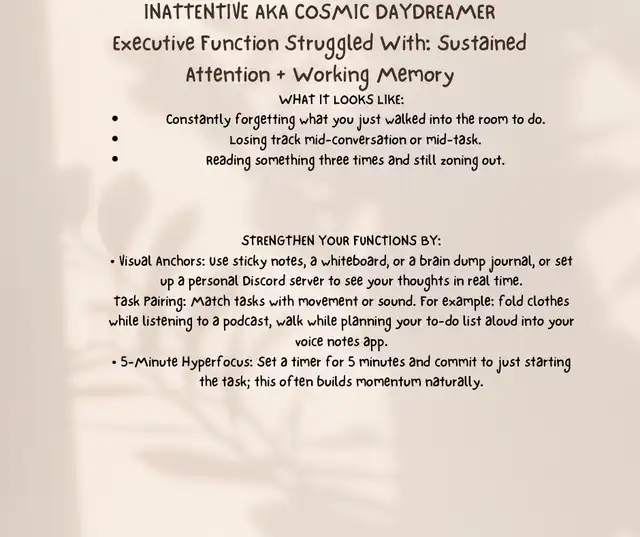 INATTENTIVE AKA COSMIC DAYDREAMER
Executive Function Struggled With: Sustained Attention + Working Memory
WHAT IT LOOKS LIKE:
• Constantly forgetting what you just walked into the room to do.
• Losing track mid-conversation or mid-task.
• Reading something three times and still zoning out.

STRENGTHEN YOUR FUNCTIONS BY:
• Visual Anchors: Use sticky notes, a whiteboard, or a brain dump journal, or set up a personal Discord server to see your thoughts in real time.
Task Pairing: Match tasks with movement or sound. For example: fold clothes while listening to a podcast, walk while planning your to-do list aloud into your voice notes app.
• 5-Minute Hyperfocus: Set a timer for 5 minutes and commit to just starting the task; this often builds momentum naturally.